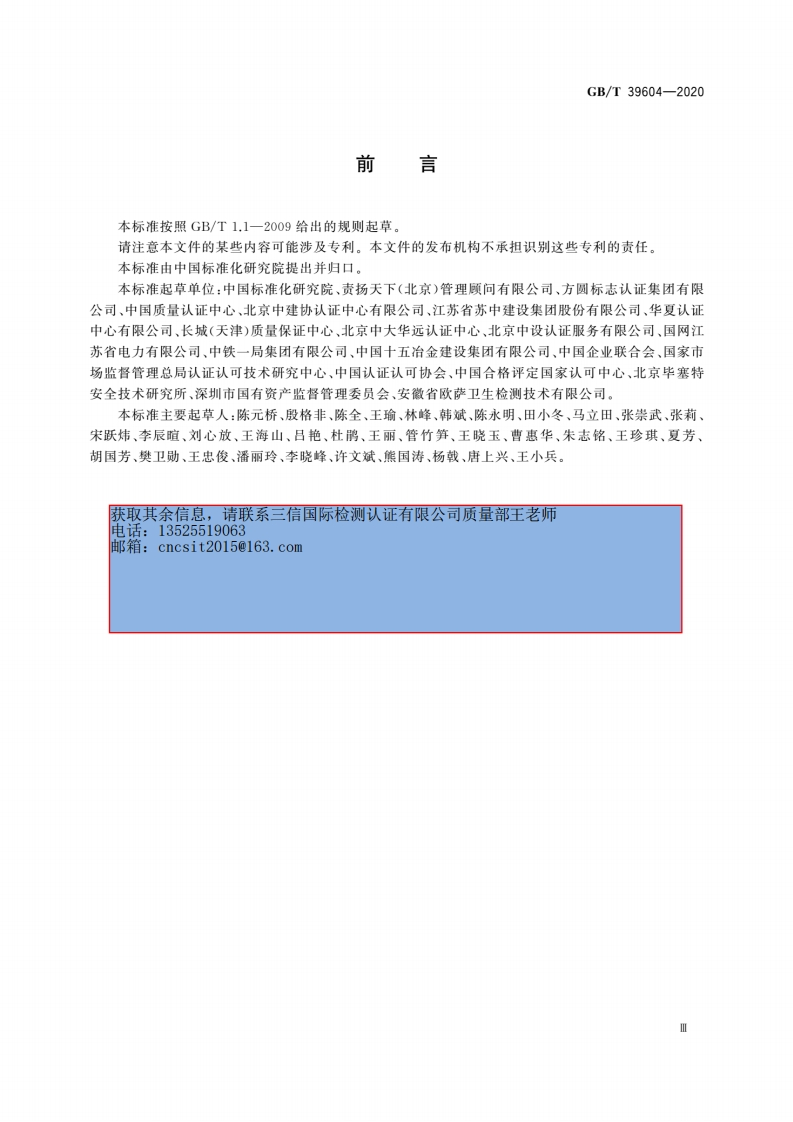 GB/T 39604—2020

前　言

本标准按照 GB/T 1.1—2009 给出的规则起草。

请注意本文件的某些内容可能涉及专利。本文件的发布机构不承担识别这些专利的责任。

本标准由中国标准化研究院提出并归口。

本标准起草单位：中国标准化研究院、责扬天下(北京)管理顾问有限公司、方圆标志认证集团有限公司、中国质量认证中心、北京中建协认证中心有限公司、江苏省苏中建设集团股份有限公司、华夏认证中心有限公司、长城(天津)质量保证中心、北京中大华远认证中心、北京中设认证服务有限公司、国网江苏省电力有限公司、中铁一局集团有限公司、中国十五冶金建设集团有限公司、中国企业联合会、国家市场监督管理总局认证认可技术研究中心、中国认证认可协会、中国合格评定国家认可中心、北京毕塞特安全技术研究所、深圳市国有资产监督管理委员会、安徽省欧萨卫生检测技术有限公司。

本标准主要起草人：陈元桥、殷格非、陈全、王瑜、林峰、韩斌、陈永明、田小冬、马立田、张崇武、张莉、宋跃炜、李辰暄、刘心放、王海山、吕艳、杜鹃、王丽、管竹笋、王晓玉、曹惠华、朱志铭、王珍琪、夏芳、胡国芳、樊卫勋、王忠俊、潘丽玲、李晓峰、许文斌、熊国涛、杨戟、唐上兴、王小兵。

获取其余信息，请联系三信国际检测认证有限公司质量部王老师
电话：13525519063
邮箱：cncsit2015@163.com

Ⅲ